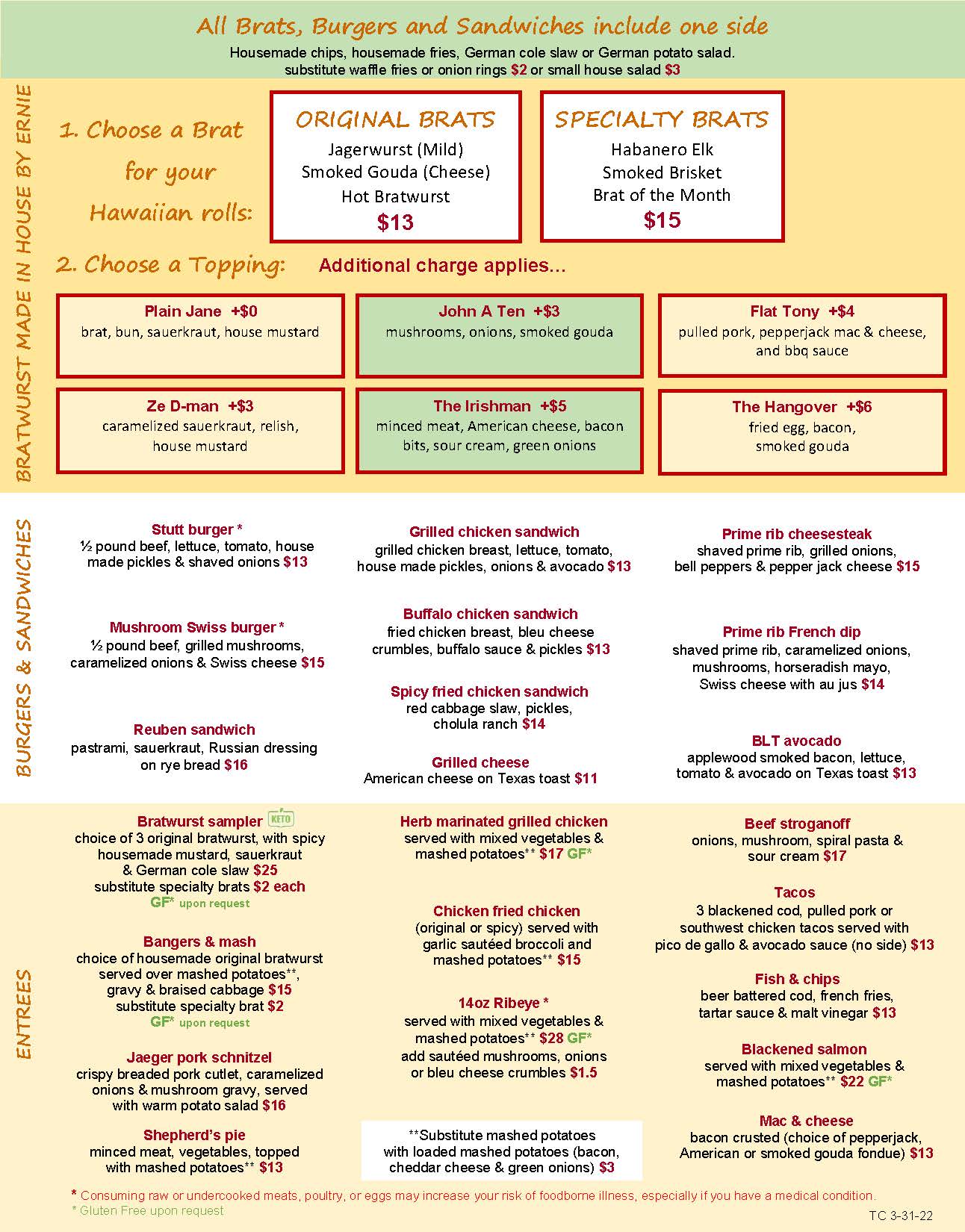 All Brats, Burgers and Sandwiches include one side

Housemade chips, housemade fries, German cole slaw or German potato salad.
substitute waffle fries or onion rings $2 or small house salad $3

BRATWURST MADE IN HOUSE BY ERNIE

1. Choose a Brat for your Hawaiian rolls:

ORIGINAL BRATS
Jagerwurst (Mild)
Smoked Gouda (Cheese)
Hot Bratwurst
$13

SPECIALTY BRATS
Habanero Elk
Smoked Brisket
Brat of the Month
$15

2. Choose a Topping: Additional charge applies...

Plain Jane +$0
brat, bun, sauerkraut, house mustard

John A Ten +$3
mushrooms, onions, smoked gouda

Flat Tony +$4
pulled pork, pepperjack mac & cheese, and bbq sauce

Ze D-man +$3
caramelized sauerkraut, relish, house mustard

The Irishman +$5
minced meat, American cheese, bacon bits, sour cream, green onions

The Hangover +$6
fried egg, bacon, smoked gouda

BURGERS & SANDWICHES

Stutt burger *
½ pound beef, lettuce, tomato, house made pickles & shaved onions $13

Mushroom Swiss burger *
½ pound beef, grilled mushrooms, caramelized onions & Swiss cheese $15

Reuben sandwich
pastrami, sauerkraut, Russian dressing on rye bread $16

Grilled chicken sandwich
grilled chicken breast, lettuce, tomato, house made pickles, onions & avocado $13

Buffalo chicken sandwich
fried chicken breast, bleu cheese crumbles, buffalo sauce & pickles $13

Spicy fried chicken sandwich
red cabbage slaw, pickles, cholula ranch $14

Grilled cheese
American cheese on Texas toast $11

Prime rib cheesesteak
shaved prime rib, grilled onions, bell peppers & pepper jack cheese $15

Prime rib French dip
shaved prime rib, caramelized onions, mushrooms, horseradish mayo, Swiss cheese with au jus $14

BLT avocado
applewood smoked bacon, lettuce, tomato & avocado on Texas toast $13

ENTREES

Bratwurst sampler KETO
choice of 3 original bratwurst, with spicy housemade mustard, sauerkraut & German cole slaw $25
substitute specialty brats $2 each
GF* upon request

Bangers & mash
choice of housemade original bratwurst served over mashed potatoes**, gravy & braised cabbage $15
substitute specialty brat $2
GF* upon request

Jaeger pork schnitzel
crispy breaded pork cutlet, caramelized onions & mushroom gravy, served with warm potato salad $16

Shepherd's pie
minced meat, vegetables, topped with mashed potatoes** $13

Herb marinated grilled chicken
served with mixed vegetables & mashed potatoes** $17 GF*

Chicken fried chicken
(original or spicy) served with garlic sautéed broccoli and mashed potatoes** $15

14oz Ribeye *
served with mixed vegetables & mashed potatoes** $28 GF*
add sautéed mushrooms, onions or bleu cheese crumbles $1.5

**Substitute mashed potatoes with loaded mashed potatoes (bacon, cheddar cheese & green onions) $3

Beef stroganoff
onions, mushroom, spiral pasta & sour cream $17

Tacos
3 blackened cod, pulled pork or southwest chicken tacos served with pico de gallo & avocado sauce (no side) $13

Fish & chips
beer battered cod, french fries, tartar sauce & malt vinegar $13

Blackened salmon
served with mixed vegetables & mashed potatoes** $22 GF*

Mac & cheese
bacon crusted (choice of pepperjack, American or smoked gouda fondue) $13

* Consuming raw or undercooked meats, poultry, or eggs may increase your risk of foodborne illness, especially if you have a medical condition.
* Gluten Free upon request

TC 3-31-22